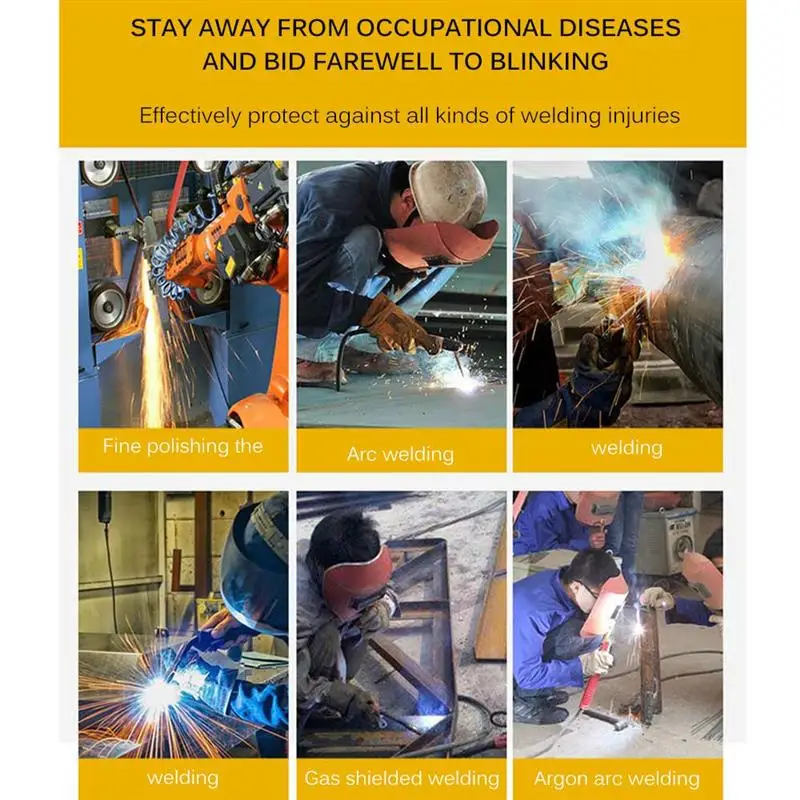 STAY AWAY FROM OCCUPATIONAL DISEASES AND BID FAREWELL TO BLINKING

Effectively protect against all kinds of welding injuries

Fine polishing the

Arc welding

welding

welding

Gas shielded welding

Argon arc welding